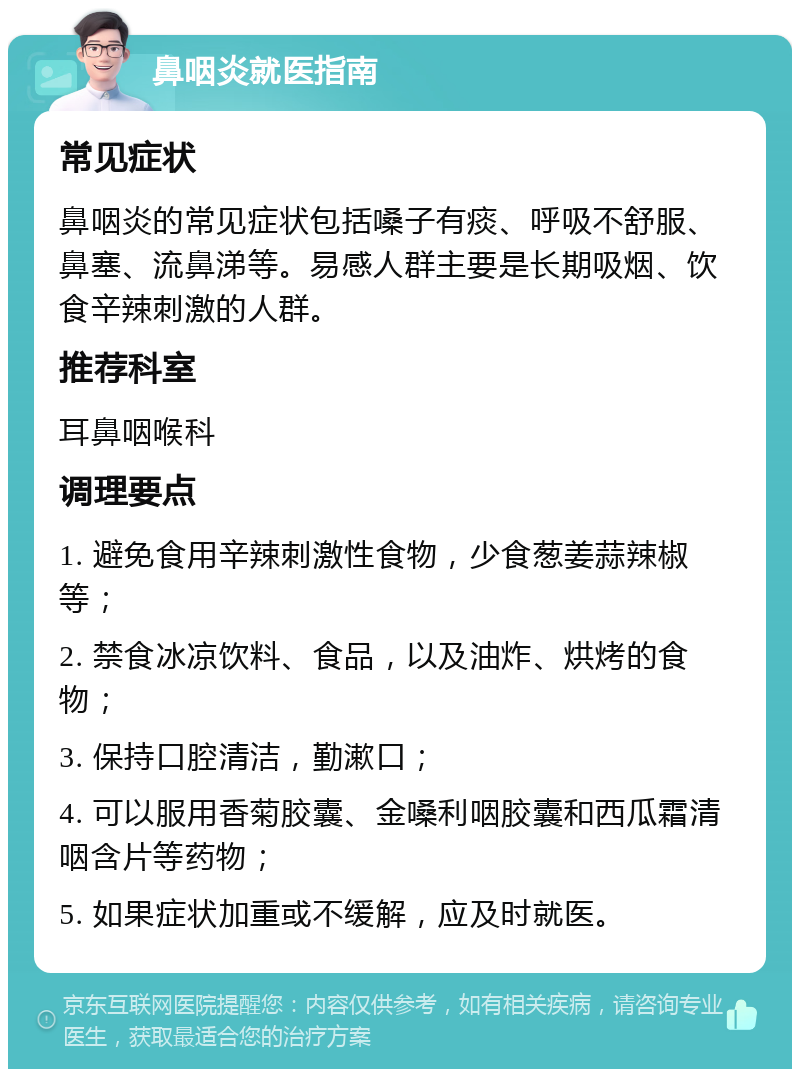 鼻咽炎就医指南

常见症状

鼻咽炎的常见症状包括嗓子有痰、呼吸不舒服、鼻塞、流鼻涕等。易感人群主要是长期吸烟、饮食辛辣刺激的人群。

推荐科室

耳鼻咽喉科

调理要点

1. 避免食用辛辣刺激性食物，少食葱姜蒜辣椒等；

2. 禁食冰凉饮料、食品，以及油炸、烘烤的食物；

3. 保持口腔清洁，勤漱口；

4. 可以服用香菊胶囊、金嗓利咽胶囊和西瓜霜清咽含片等药物；

5. 如果症状加重或不缓解，应及时就医。

京东互联网医院提醒您：内容仅供参考，如有相关疾病，请咨询专业医生，获取最适合您的治疗方案